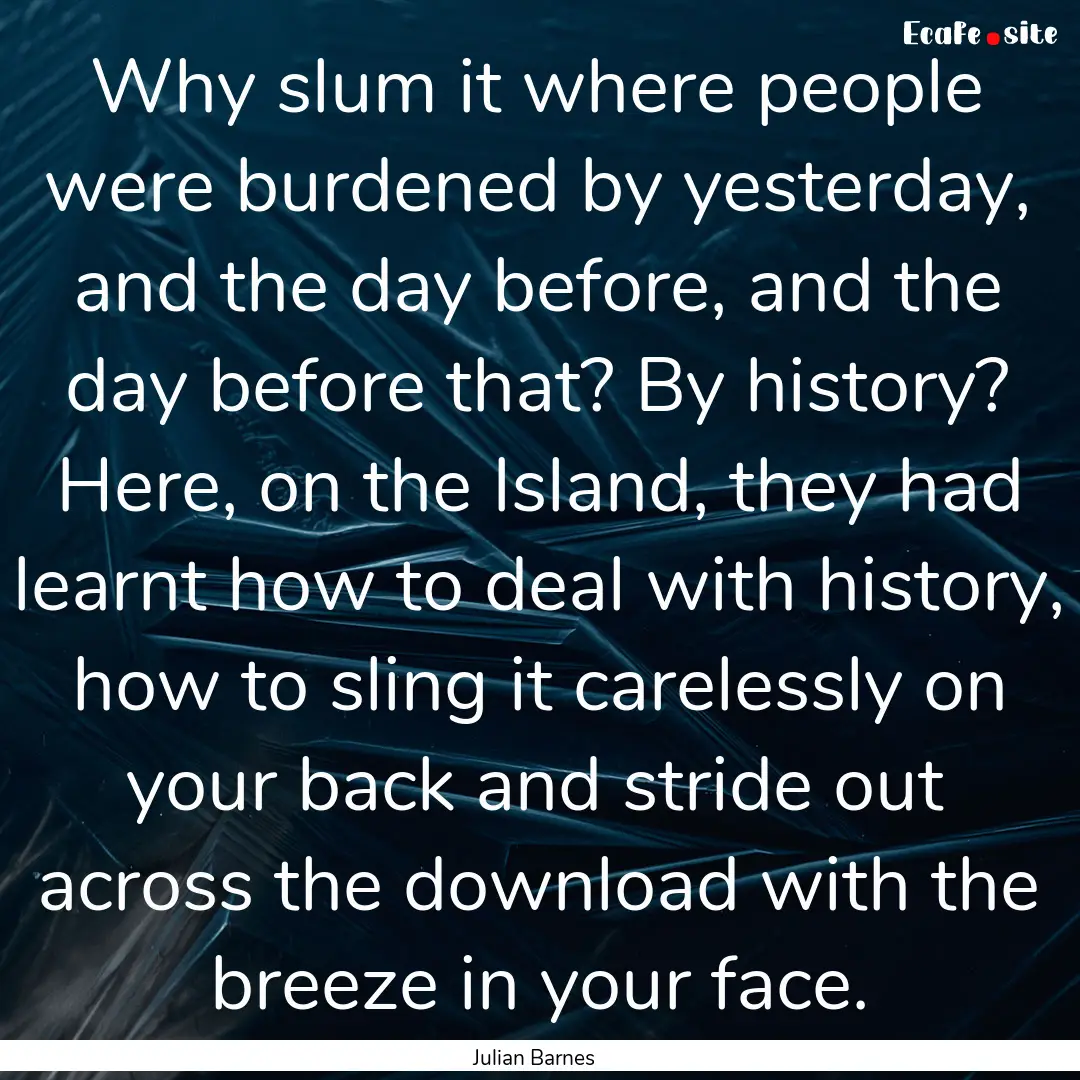 EcaFe.site

Why slum it where people were burdened by yesterday, and the day before, and the day before that? By history? Here, on the Island, they had learnt how to deal with history, how to sling it carelessly on your back and stride out across the download with the breeze in your face.

Julian Barnes